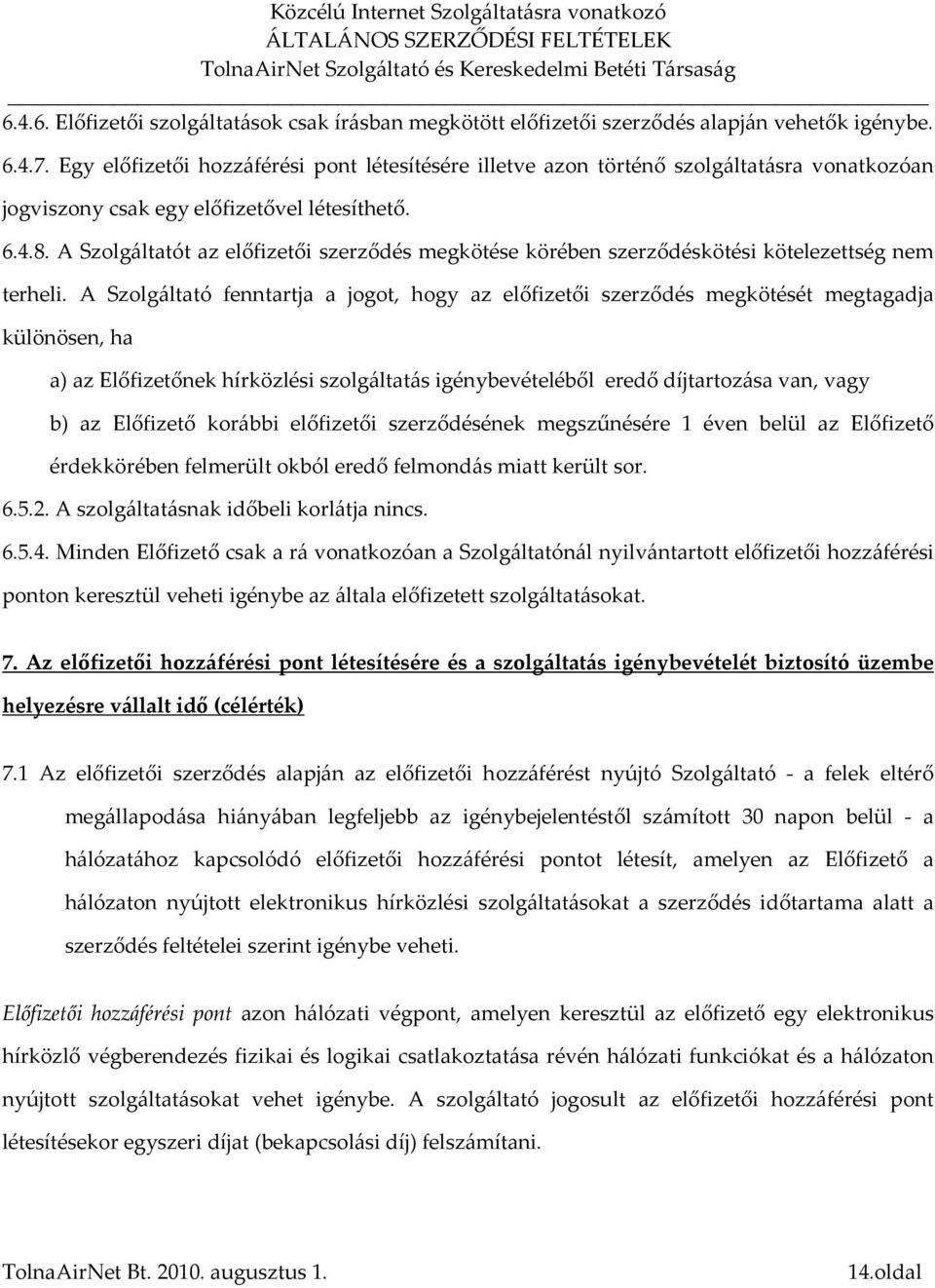 Közcélú Internet Szolgáltatásra vonatkozó
ÁLTALÁNOS SZERZŐDÉSI FELTÉTELEK
TolnaAirNet Szolgáltató és Kereskedelmi Betéti Társaság

6.4.6. Előfizetői szolgáltatások csak írásban megkötött előfizetői szerződés alapján vehetők igénybe.

6.4.7. Egy előfizetői hozzáférési pont létesítésére illetve azon történő szolgáltatásra vonatkozóan jogviszony csak egy előfizetővel létesíthető.

6.4.8. A Szolgáltatót az előfizetői szerződés megkötése körében szerződéskötési kötelezettség nem terheli. A Szolgáltató fenntartja a jogot, hogy az előfizetői szerződés megkötését megtagadja különösen, ha

a) az Előfizetőnek hírközlési szolgáltatás igénybevételéből eredő díjtartozása van, vagy

b) az Előfizető korábbi előfizetői szerződésének megszűnésére 1 éven belül az Előfizető érdekkörében felmerült okból eredő felmondás miatt került sor.

6.5.2. A szolgáltatásnak időbeli korlátja nincs.

6.5.4. Minden Előfizető csak a rá vonatkozóan a Szolgáltatónál nyilvántartott előfizetői hozzáférési ponton keresztül veheti igénybe az általa előfizetett szolgáltatásokat.

7. Az előfizetői hozzáférési pont létesítésére és a szolgáltatás igénybevételét biztosító üzembe helyezésre vállalt idő (célérték)

7.1 Az előfizetői szerződés alapján az előfizetői hozzáférést nyújtó Szolgáltató - a felek eltérő megállapodása hiányában legfeljebb az igénybejelentéstől számított 30 napon belül - a hálózatához kapcsolódó előfizetői hozzáférési pontot létesít, amelyen az Előfizető a hálózaton nyújtott elektronikus hírközlési szolgáltatásokat a szerződés időtartama alatt a szerződés feltételei szerint igénybe veheti.

Előfizetői hozzáférési pont azon hálózati végpont, amelyen keresztül az előfizető egy elektronikus hírközlő végberendezés fizikai és logikai csatlakoztatása révén hálózati funkciókat és a hálózaton nyújtott szolgáltatásokat vehet igénybe. A szolgáltató jogosult az előfizetői hozzáférési pont létesítésekor egyszeri díjat (bekapcsolási díj) felszámítani.

TolnaAirNet Bt. 2010. augusztus 1.
14.oldal